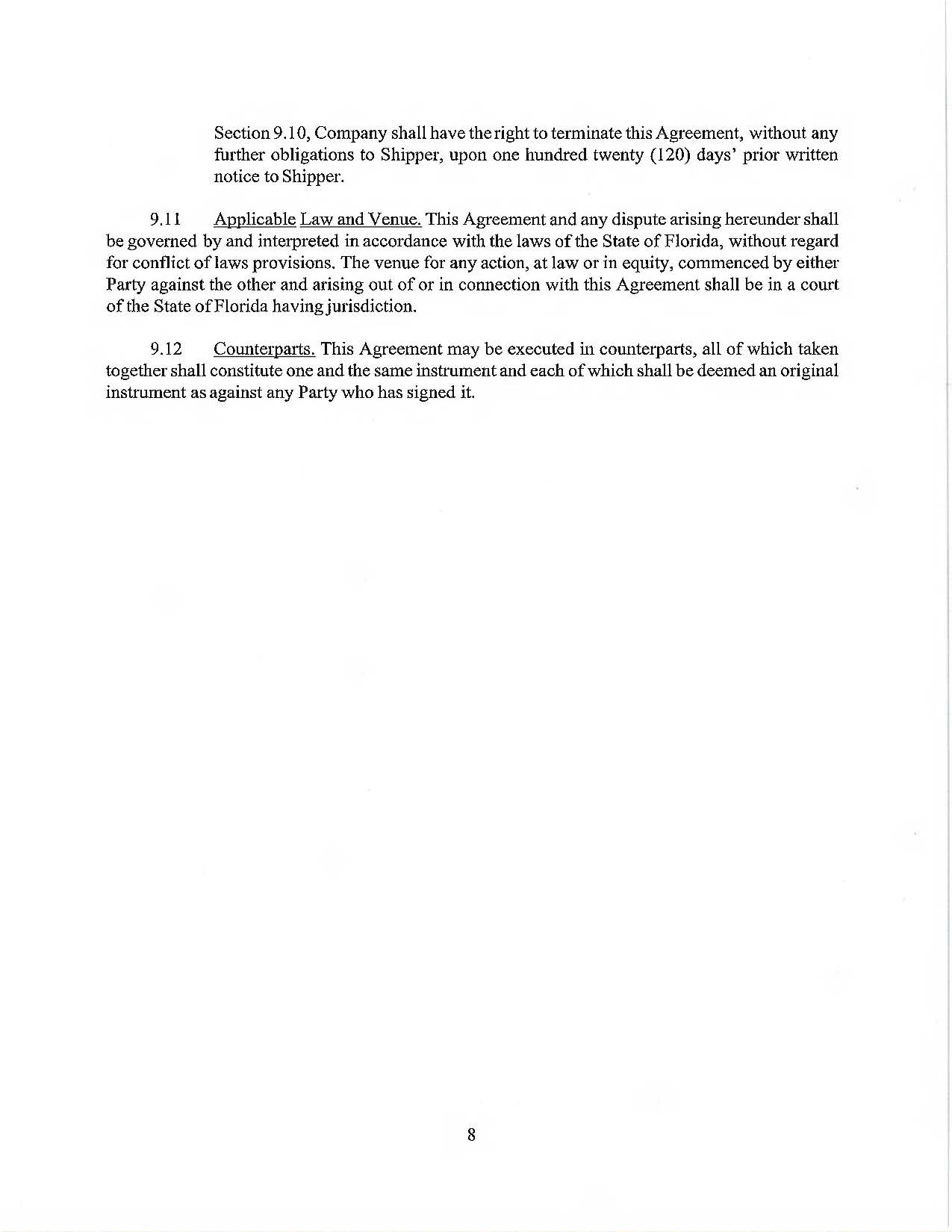 Section 9.10, Company shall have the right to terminate this Agreement, without any further obligations to Shipper, upon one hundred twenty (120) days' prior written notice to Shipper.

9.11 Applicable Law and Venue. This Agreement and any dispute arising hereunder shall be governed by and interpreted in accordance with the laws of the State of Florida, without regard for conflict of laws provisions. The venue for any action, at law or in equity, commenced by either Party against the other and arising out of or in connection with this Agreement shall be in a court of the State of Florida having jurisdiction.

9.12 Counterparts. This Agreement may be executed in counterparts, all of which taken together shall constitute one and the same instrument and each of which shall be deemed an original instrument as against any Party who has signed it.

8